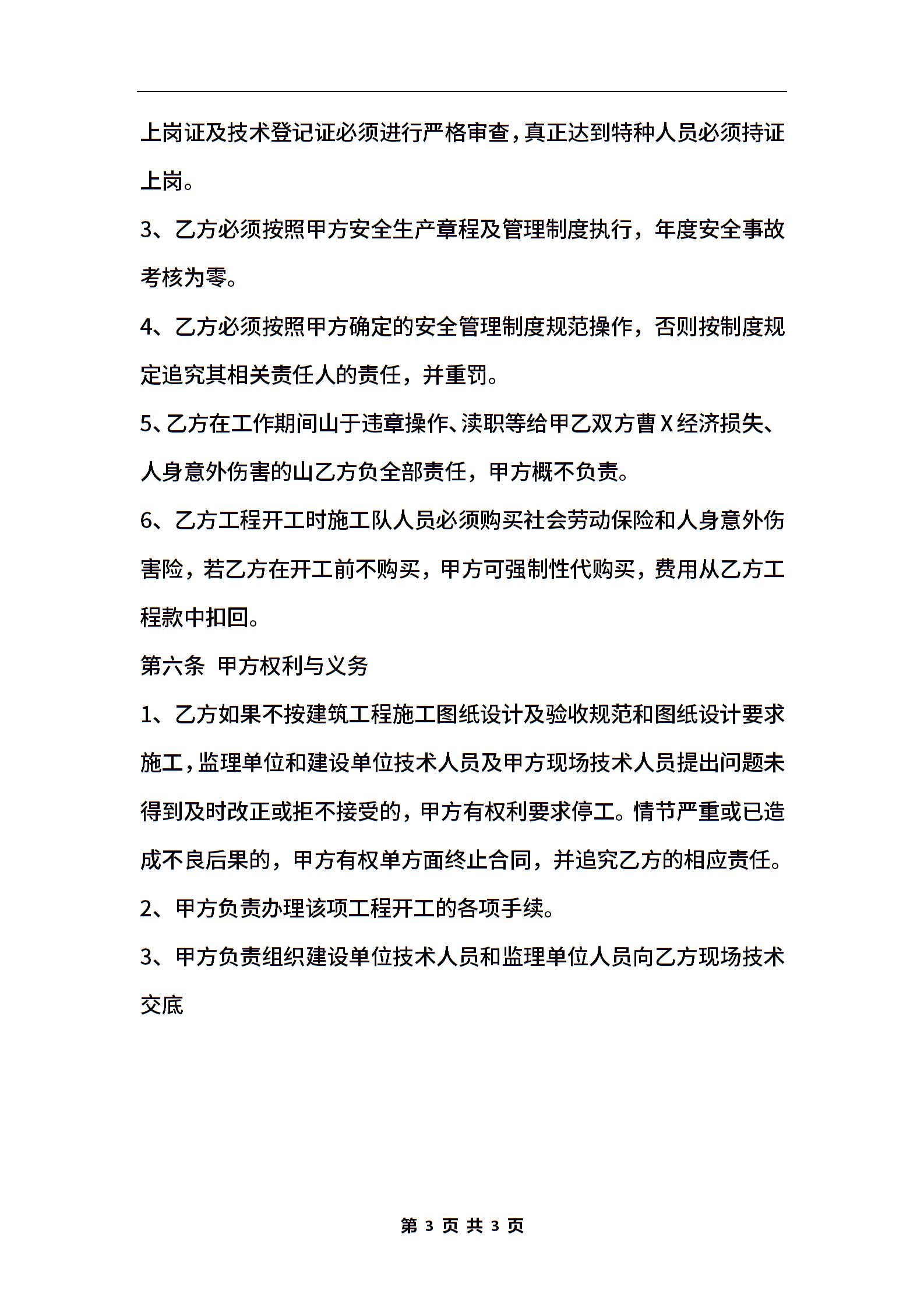 上岗证及技术登记证必须进行严格审查，真正达到特种人员必须持证上岗。

3、乙方必须按照甲方安全生产章程及管理制度执行，年度安全事故考核为零。

4、乙方必须按照甲方确定的安全管理制度规范操作，否则按制度规定追究其相关责任人的责任，并重罚。

5、乙方在工作期间山于违章操作、渎职等给甲乙双方曹X经济损失、人身意外伤害的山乙方负全部责任，甲方概不负责。

6、乙方工程开工时施工队人员必须购买社会劳动保险和人身意外伤害险，若乙方在开工前不购买，甲方可强制性代购买，费用从乙方工程款中扣回。

第六条 甲方权利与义务

1、乙方如果不按建筑工程施工图纸设计及验收规范和图纸设计要求施工，监理单位和建设单位技术人员及甲方现场技术人员提出问题未得到及时改正或拒不接受的，甲方有权利要求停工。情节严重或已造成不良后果的，甲方有权单方面终止合同，并追究乙方的相应责任。

2、甲方负责办理该项工程开工的各项手续。

3、甲方负责组织建设单位技术人员和监理单位人员向乙方现场技术交底

第 3 页 共 3 页